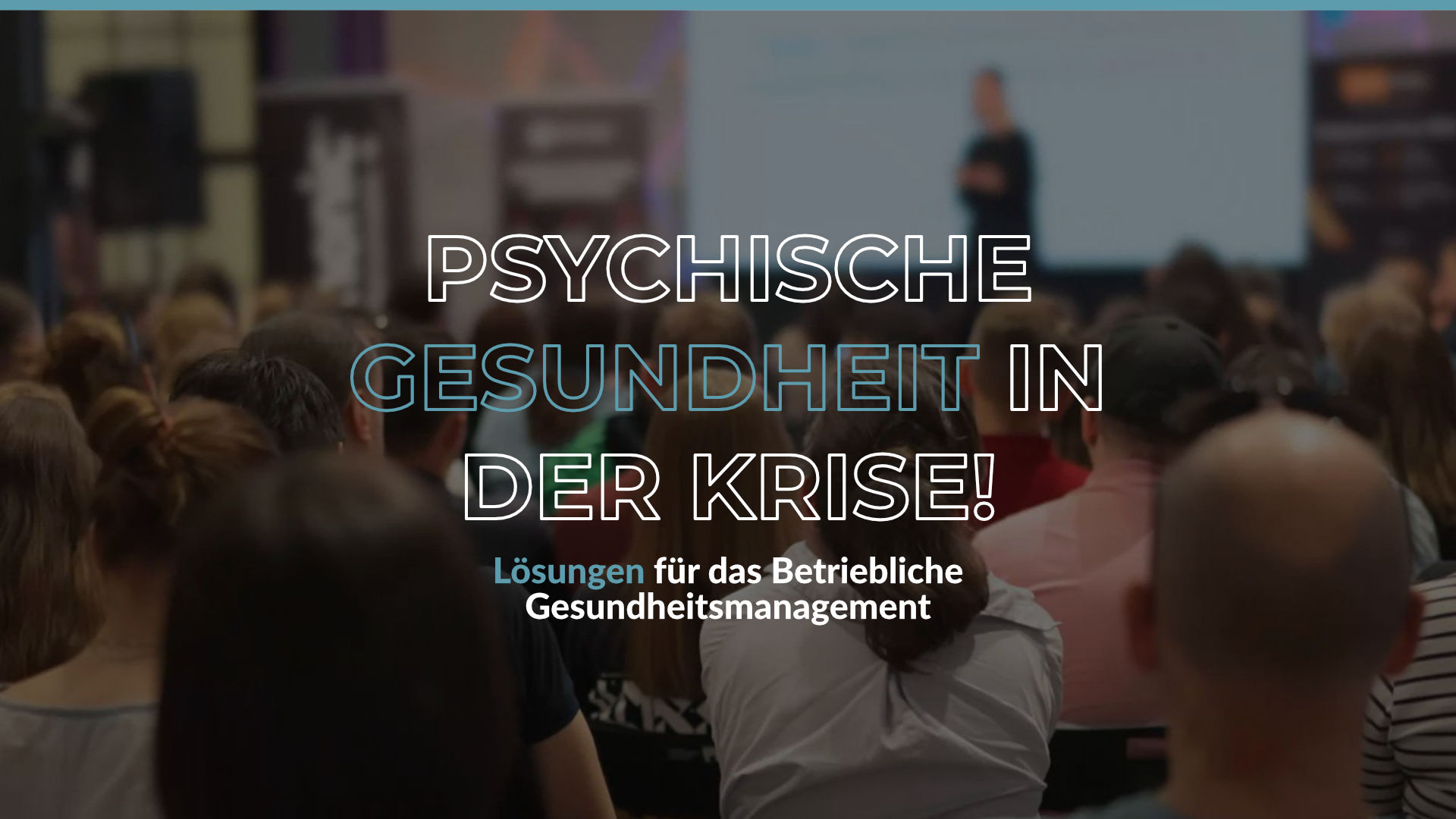 PSYCHISCHE GESUNDHEIT IN DER KRISE!

Lösungen für das Betriebliche Gesundheitsmanagement